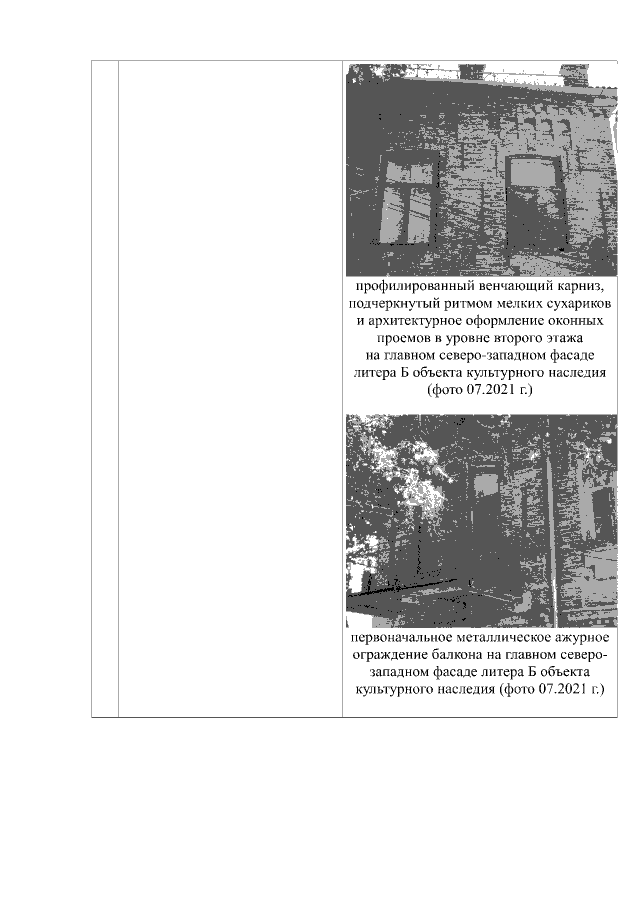 профилированный венчающий карниз, подчеркнутый ритмом мелких сухариков и архитектурное оформление оконных проемов в уровне второго этажа на главном северо-западном фасаде литера Б объекта культурного наследия (фото 07.2021 г.)

первоначальное металлическое ажурное ограждение балкона на главном северо-западном фасаде литера Б объекта культурного наследия (фото 07.2021 г.)